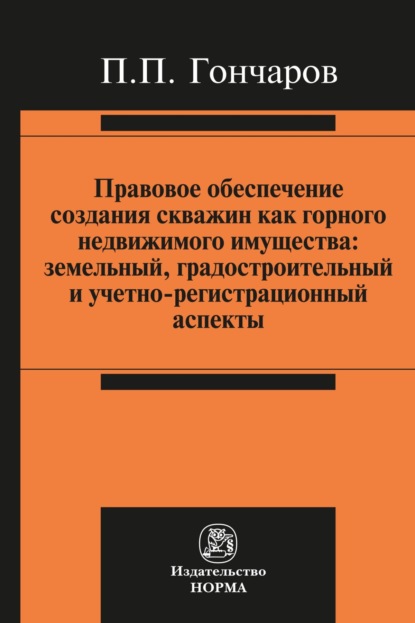 П.П. Гончаров

Правовое обеспечение создания скважин как горного недвижимого имущества: земельный, градостроительный и учетно-регистрационный аспекты

Издательство
НОРМА